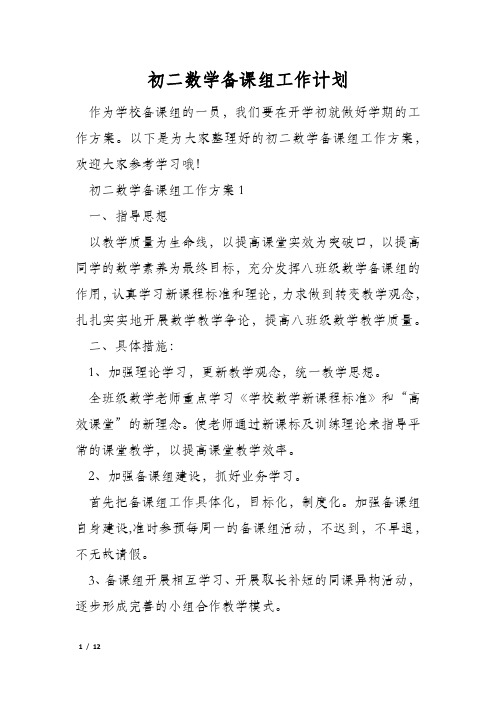 初二数学备课组工作计划

作为学校备课组的一员，我们要在开学初就做好学期的工作方案。以下是为大家整理好的初二数学备课组工作方案，欢迎大家参考学习哦!

初二数学备课组工作方案 1

一、指导思想

以教学质量为生命线，以提高课堂实效为突破口，以提高同学的数学素养为最终目标，充分发挥八班级数学备课组的作用，认真学习新课程标准和理论，力求做到转变教学观念，扎扎实实地开展数学教学争论，提高八班级数学教学质量。

二、具体措施：

1、加强理论学习，更新教学观念，统一教学思想。

全班级数学老师重点学习《学校数学新课程标准》和“高效课堂”的新理念。使老师通过新课标及训练理论来指导平常的课堂教学，以提高课堂教学效率。

2、加强备课组建设，抓好业务学习。

首先把备课组工作具体化，目标化，制度化。加强备课组自身建设,准时参预每周一的备课组活动，不迟到，不早退，不无故请假。

3、备课组开展相互学习、开展取长补短的同课异构活动，逐步形成完善的小组合作教学模式。

1 / 12